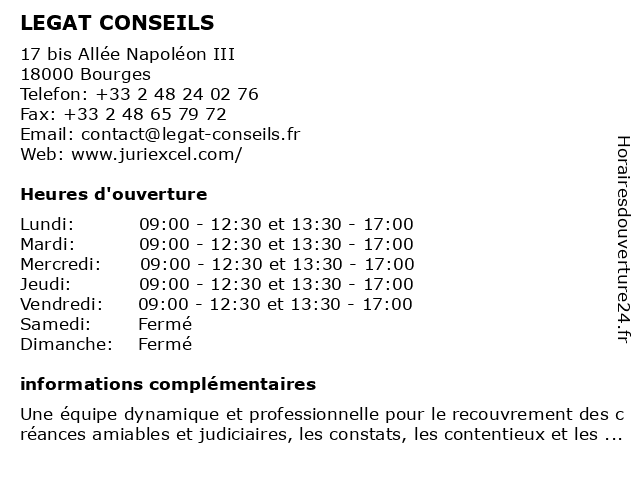 LEGAT CONSEILS

17 bis Allée Napoléon III
18000 Bourges
Telefon: +33 2 48 24 02 76
Fax: +33 2 48 65 79 72
Email: contact@legat-conseils.fr
Web: www.juriexcel.com/

Heures d'ouverture

| | |
|---|---|
| Lundi: | 09:00 - 12:30 et 13:30 - 17:00 |
| Mardi: | 09:00 - 12:30 et 13:30 - 17:00 |
| Mercredi: | 09:00 - 12:30 et 13:30 - 17:00 |
| Jeudi: | 09:00 - 12:30 et 13:30 - 17:00 |
| Vendredi: | 09:00 - 12:30 et 13:30 - 17:00 |
| Samedi: | Fermé |
| Dimanche: | Fermé |

informations complémentaires

Une équipe dynamique et professionnelle pour le recouvrement des créances amiables et judiciaires, les constats, les contentieux et les ...

Horairesdouverture24.fr